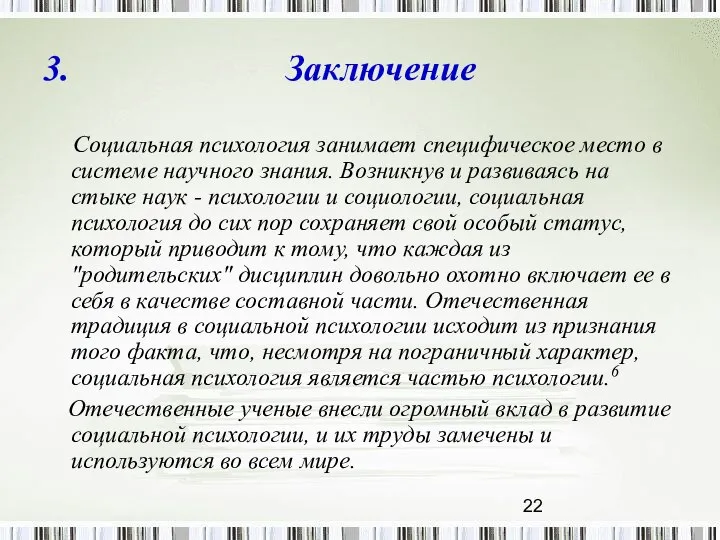 3. Заключение

Социальная психология занимает специфическое место в системе научного знания. Возникнув и развиваясь на стыке наук - психологии и социологии, социальная психология до сих пор сохраняет свой особый статус, который приводит к тому, что каждая из "родительских" дисциплин довольно охотно включает ее в себя в качестве составной части. Отечественная традиция в социальной психологии исходит из признания того факта, что, несмотря на пограничный характер, социальная психология является частью психологии.$^6$

Отечественные ученые внесли огромный вклад в развитие социальной психологии, и их труды замечены и используются во всем мире.

22